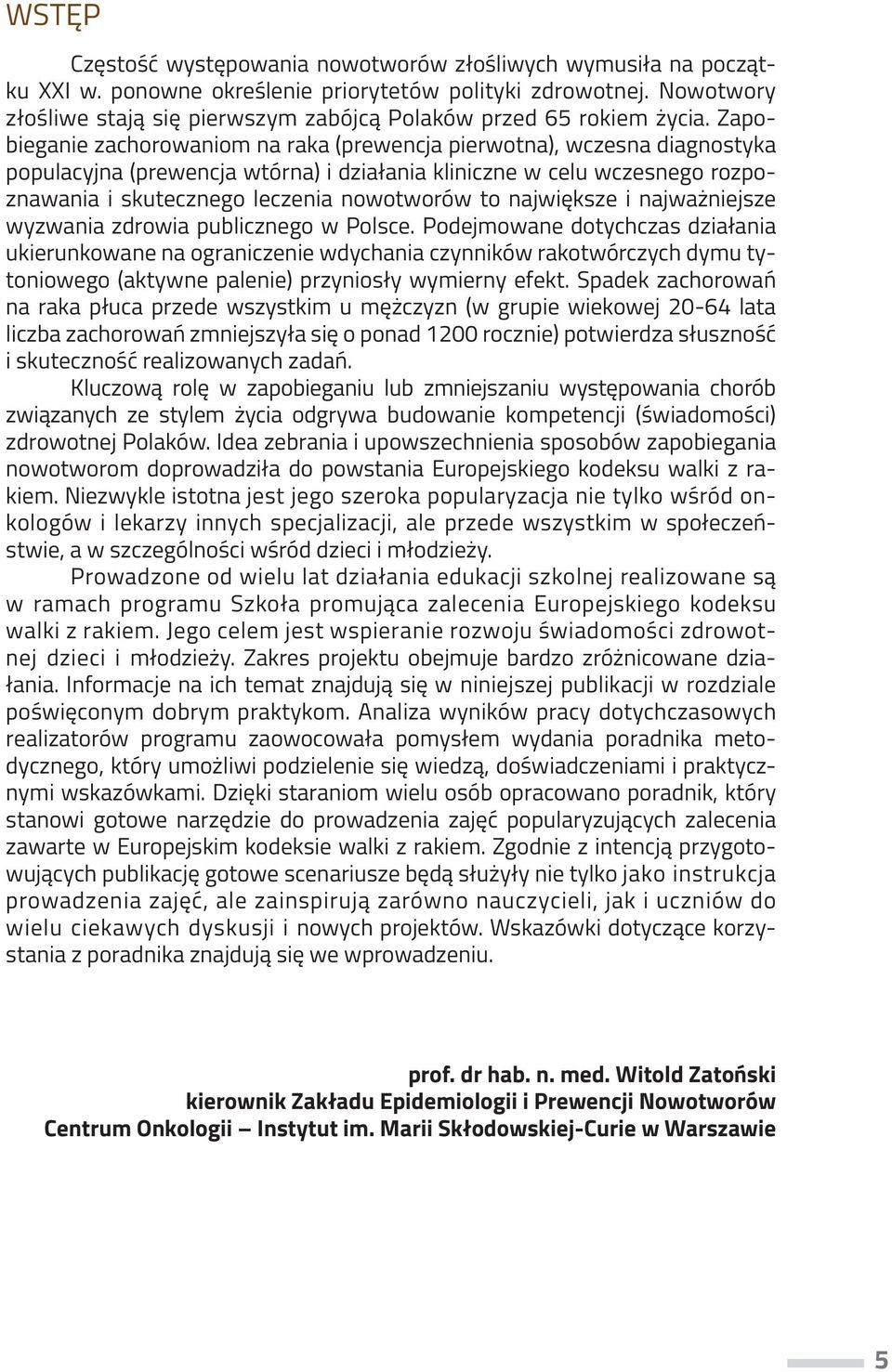 WSTĘP

Częstość występowania nowotworów złośliwych wymusiła na początku XXI w. ponowne określenie priorytetów polityki zdrowotnej. Nowotwory złośliwe stają się pierwszym zabójcą Polaków przed 65 rokiem życia. Zapobieganie zachorowaniom na raka (prewencja pierwotna), wczesna diagnostyka populacyjna (prewencja wtórna) i działania kliniczne w celu wczesnego rozpoznawania i skutecznego leczenia nowotworów to największe i najważniejsze wyzwania zdrowia publicznego w Polsce. Podejmowane dotychczas działania ukierunkowane na ograniczenie wdychania czynników rakotwórczych dymu tytoniowego (aktywne palenie) przyniosły wymierny efekt. Spadek zachorowań na raka płuca przede wszystkim u mężczyzn (w grupie wiekowej 20-64 lata liczba zachorowań zmniejszyła się o ponad 1200 rocznie) potwierdza słuszność i skuteczność realizowanych zadań.

Kluczową rolę w zapobieganiu lub zmniejszaniu występowania chorób związanych ze stylem życia odgrywa budowanie kompetencji (świadomości) zdrowotnej Polaków. Idea zebrania i upowszechnienia sposobów zapobiegania nowotworom doprowadziła do powstania Europejskiego kodeksu walki z rakiem. Niezwykle istotna jest jego szeroka popularyzacja nie tylko wśród onkologów i lekarzy innych specjalizacji, ale przede wszystkim w społeczeństwie, a w szczególności wśród dzieci i młodzieży.

Prowadzone od wielu lat działania edukacji szkolnej realizowane są w ramach programu Szkoła promująca zalecenia Europejskiego kodeksu walki z rakiem. Jego celem jest wspieranie rozwoju świadomości zdrowotnej dzieci i młodzieży. Zakres projektu obejmuje bardzo zróżnicowane działania. Informacje na ich temat znajdują się w niniejszej publikacji w rozdziale poświęconym dobrym praktykom. Analiza wyników pracy dotychczasowych realizatorów programu zaowocowała pomysłem wydania poradnika metodycznego, który umożliwi podzielenie się wiedzą, doświadczeniami i praktycznymi wskazówkami. Dzięki staraniom wielu osób opracowano poradnik, który stanowi gotowe narzędzie do prowadzenia zajęć popularyzujących zalecenia zawarte w Europejskim kodeksie walki z rakiem. Zgodnie z intencją przygotowujących publikację gotowe scenariusze będą służyły nie tylko jako instrukcja prowadzenia zajęć, ale zainspirują zarówno nauczycieli, jak i uczniów do wielu ciekawych dyskusji i nowych projektów. Wskazówki dotyczące korzystania z poradnika znajdują się we wprowadzeniu.

prof. dr hab. n. med. Witold Zatoński
kierownik Zakładu Epidemiologii i Prewencji Nowotworów
Centrum Onkologii – Instytut im. Marii Skłodowskiej-Curie w Warszawie

5